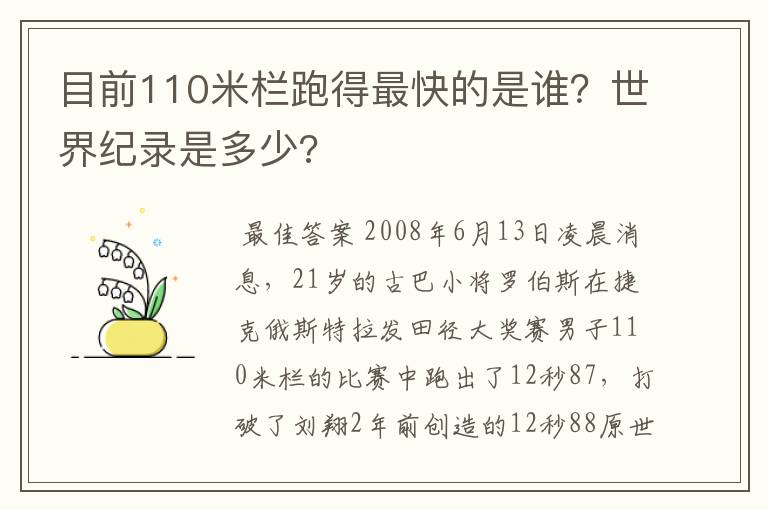 目前110米栏跑得最快的是谁？世界纪录是多少?

最佳答案 2008年6月13日凌晨消息，21岁的古巴小将罗伯斯在捷克俄斯特拉发田径大奖赛男子110米栏的比赛中跑出了12秒87，打破了刘翔2年前创造的12秒88原世